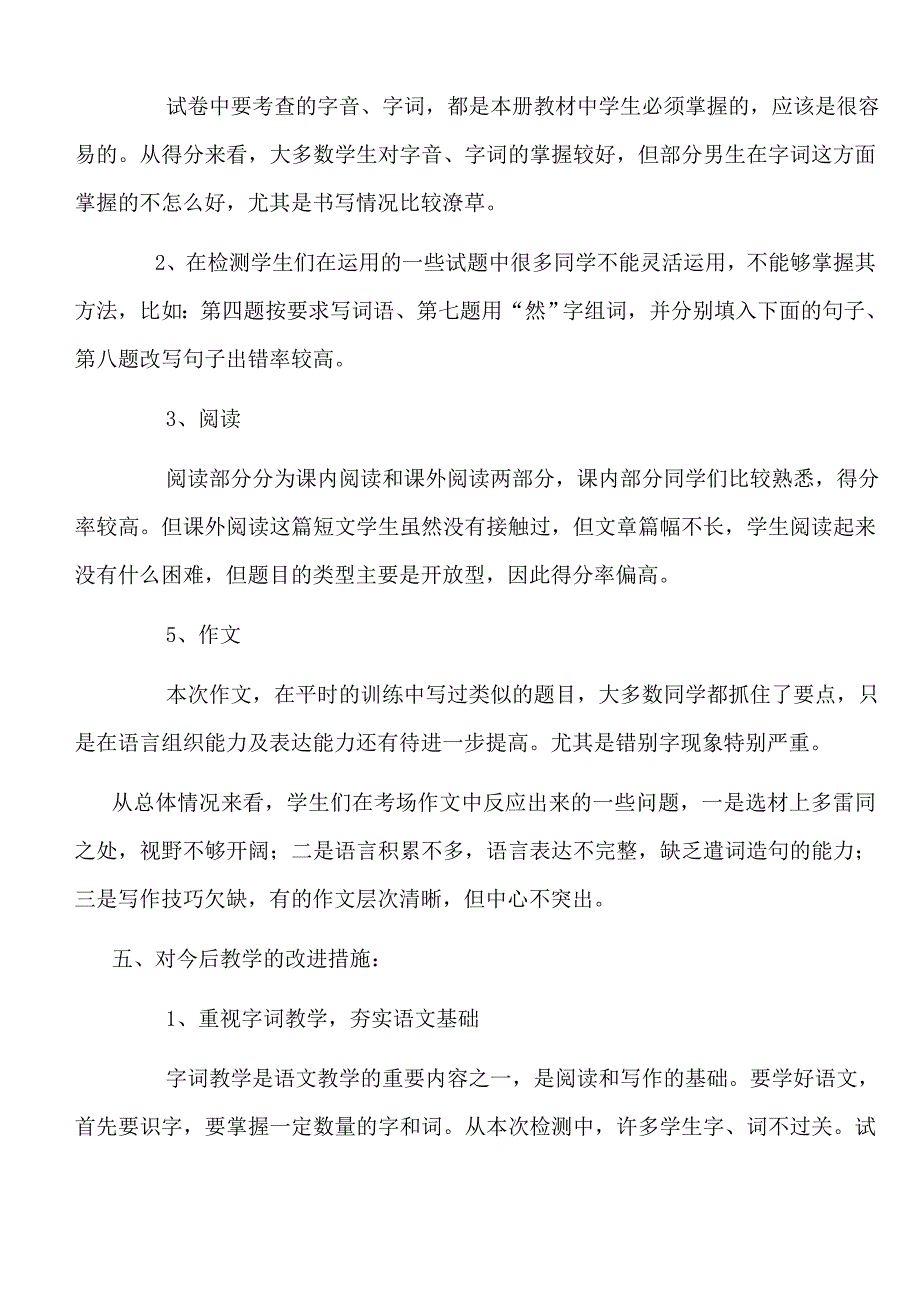 试卷中要考查的字音、字词，都是本册教材中学生必须掌握的，应该是很容易的。从得分来看，大多数学生对字音、字词的掌握较好，但部分男生在字词这方面掌握的不怎么好，尤其是书写情况比较潦草。

2、在检测学生们在运用的一些试题中很多同学不能灵活运用，不能够掌握其方法，比如：第四题按要求写词语、第七题用“然”字组词，并分别填入下面的句子、第八题改写句子出错率较高。

3、阅读

阅读部分分为课内阅读和课外阅读两部分，课内部分同学们比较熟悉，得分率较高。但课外阅读这篇短文学生虽然没有接触过，但文章篇幅不长，学生阅读起来没有什么困难，但题目的类型主要是开放型，因此得分率偏高。

5、作文

本次作文，在平时的训练中写过类似的题目，大多数同学都抓住了要点，只是在语言组织能力及表达能力还有待进一步提高。尤其是错别字现象特别严重。

从总体情况来看，学生们在考场作文中反应出来的一些问题，一是选材上多雷同之处，视野不够开阔；二是语言积累不多，语言表达不完整，缺乏遣词造句的能力；三是写作技巧欠缺，有的作文层次清晰，但中心不突出。

五、对今后教学的改进措施：

1、重视字词教学，夯实语文基础

字词教学是语文教学的重要内容之一，是阅读和写作的基础。要学好语文，首先要识字，要掌握一定数量的字和词。从本次检测中，许多学生字、词不过关。试